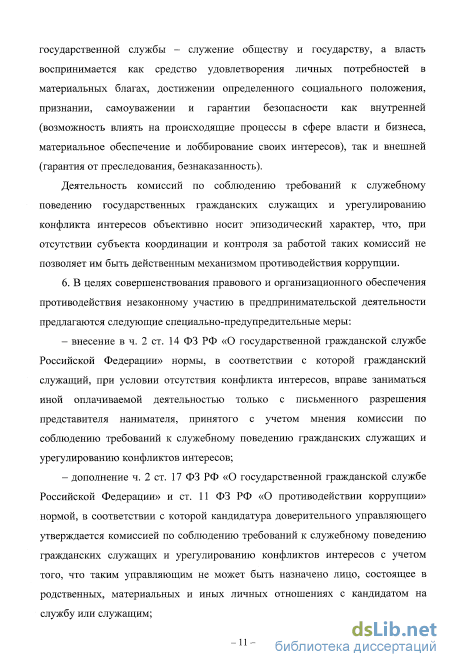 государственной службы – служение обществу и государству, а власть воспринимается как средство удовлетворения личных потребностей в материальных благах, достижении определенного социального положения, признании, самоуважении и гарантии безопасности как внутренней (возможность влиять на происходящие процессы в сфере власти и бизнеса, материальное обеспечение и лоббирование своих интересов), так и внешней (гарантия от преследования, безнаказанность).

Деятельность комиссий по соблюдению требований к служебному поведению государственных гражданских служащих и урегулированию конфликта интересов объективно носит эпизодический характер, что, при отсутствии субъекта координации и контроля за работой таких комиссий не позволяет им быть действенным механизмом противодействия коррупции.

6. В целях совершенствования правового и организационного обеспечения противодействия незаконному участию в предпринимательской деятельности предлагаются следующие специально-предупредительные меры:

– внесение в ч. 2 ст. 14 ФЗ РФ «О государственной гражданской службе Российской Федерации» нормы, в соответствии с которой гражданский служащий, при условии отсутствия конфликта интересов, вправе заниматься иной оплачиваемой деятельностью только с письменного разрешения представителя нанимателя, принятого с учетом мнения комиссии по соблюдению требований к служебному поведению гражданских служащих и урегулированию конфликтов интересов;

– дополнение ч. 2 ст. 17 ФЗ РФ «О государственной гражданской службе Российской Федерации» и ст. 11 ФЗ РФ «О противодействии коррупции» нормой, в соответствии с которой кандидатура доверительного управляющего утверждается комиссией по соблюдению требований к служебному поведению гражданских служащих и урегулированию конфликтов интересов с учетом того, что таким управляющим не может быть назначено лицо, состоящее в родственных, материальных и иных личных отношениях с кандидатом на службу или служащим;

– 11 –

dsLib.net
библиотека диссертаций